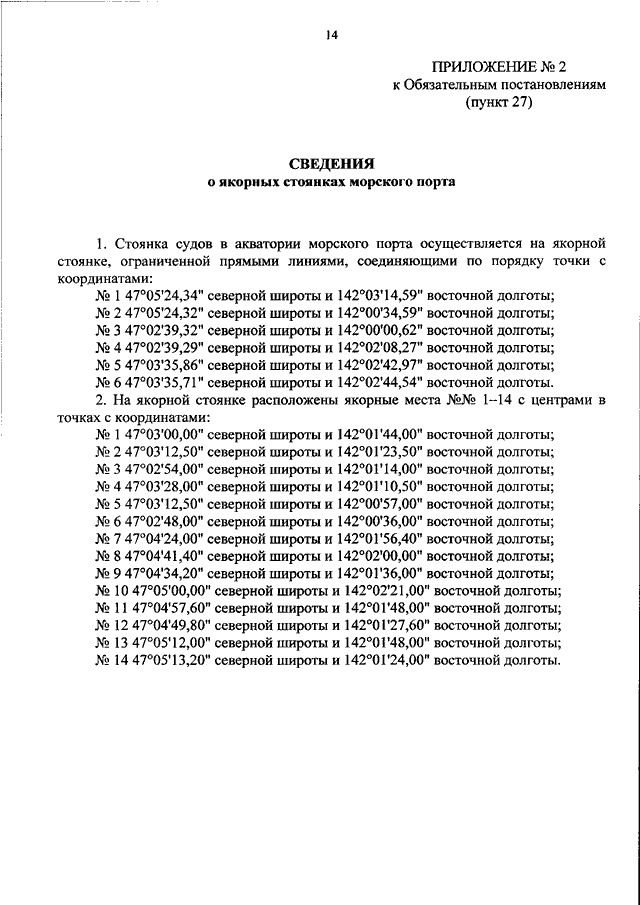 14

ПРИЛОЖЕНИЕ № 2
к Обязательным постановлениям
(пункт 27)

СВЕДЕНИЯ
о якорных стоянках морского порта

1. Стоянка судов в акватории морского порта осуществляется на якорной стоянке, ограниченной прямыми линиями, соединяющими по порядку точки с координатами:
№ 1 47°05'24,34" северной широты и 142°03'14,59" восточной долготы;
№ 2 47°05'24,32" северной широты и 142°00'34,59" восточной долготы;
№ 3 47°02'39,32" северной широты и 142°00'00,62" восточной долготы;
№ 4 47°02'39,29" северной широты и 142°02'08,27" восточной долготы;
№ 5 47°03'35,86" северной широты и 142°02'42,97" восточной долготы;
№ 6 47°03'35,71" северной широты и 142°02'44,54" восточной долготы.
2. На якорной стоянке расположены якорные места №№ 1–14 с центрами в точках с координатами:
№ 1 47°03'00,00" северной широты и 142°01'44,00" восточной долготы;
№ 2 47°03'12,50" северной широты и 142°01'23,50" восточной долготы;
№ 3 47°02'54,00" северной широты и 142°01'14,00" восточной долготы;
№ 4 47°03'28,00" северной широты и 142°01'10,50" восточной долготы;
№ 5 47°03'12,50" северной широты и 142°00'57,00" восточной долготы;
№ 6 47°02'48,00" северной широты и 142°00'36,00" восточной долготы;
№ 7 47°04'24,00" северной широты и 142°01'56,40" восточной долготы;
№ 8 47°04'41,40" северной широты и 142°02'00,00" восточной долготы;
№ 9 47°04'34,20" северной широты и 142°01'36,00" восточной долготы;
№ 10 47°05'00,00" северной широты и 142°02'21,00" восточной долготы;
№ 11 47°04'57,60" северной широты и 142°01'48,00" восточной долготы;
№ 12 47°04'49,80" северной широты и 142°01'27,60" восточной долготы;
№ 13 47°05'12,00" северной широты и 142°01'48,00" восточной долготы;
№ 14 47°05'13,20" северной широты и 142°01'24,00" восточной долготы.